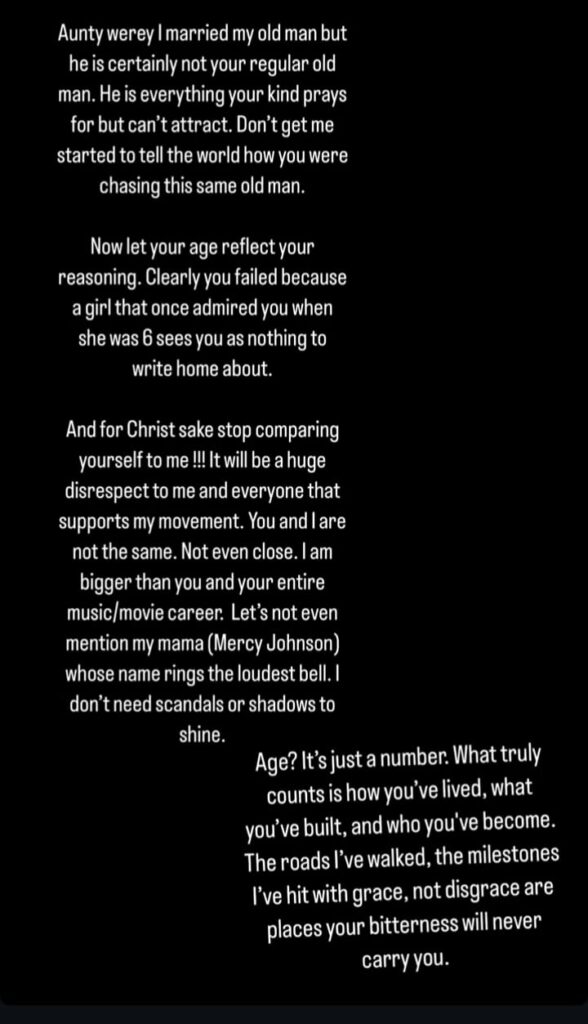 Aunty werey I married my old man but he is certainly not your regular old man. He is everything your kind prays for but can't attract. Don't get me started to tell the world how you were chasing this same old man.

Now let your age reflect your reasoning. Clearly you failed because a girl that once admired you when she was 6 sees you as nothing to write home about.

And for Christ sake stop comparing yourself to me !!! It will be a huge disrespect to me and everyone that supports my movement. You and I are not the same. Not even close. I am bigger than you and your entire music/movie career. Let's not even mention my mama (Mercy Johnson) whose name rings the loudest bell. I don't need scandals or shadows to shine.

Age? It's just a number. What truly counts is how you've lived, what you've built, and who you've become. The roads I've walked, the milestones I've hit with grace, not disgrace are places your bitterness will never carry you.